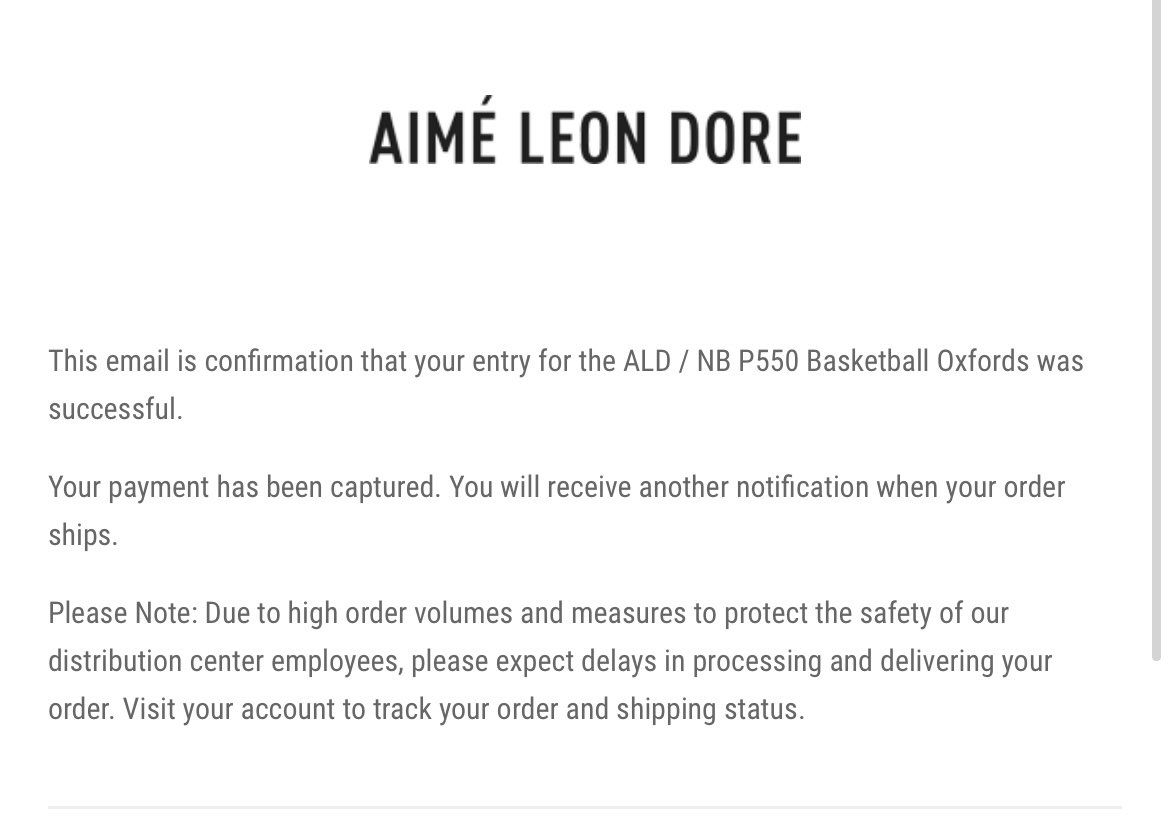 AIMÉ LEON DORE

This email is confirmation that your entry for the ALD / NB P550 Basketball Oxfords was successful.

Your payment has been captured. You will receive another notification when your order ships.

Please Note: Due to high order volumes and measures to protect the safety of our distribution center employees, please expect delays in processing and delivering your order. Visit your account to track your order and shipping status.